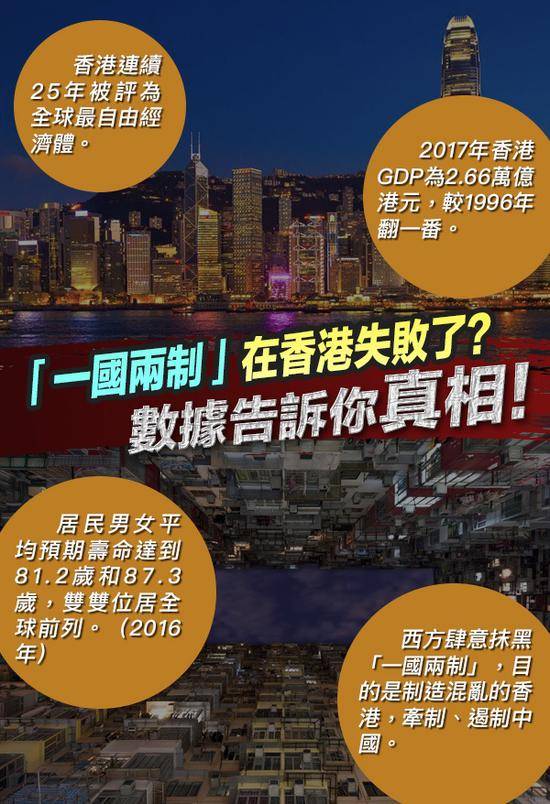 香港連續25年被評為全球最自由經濟體。

2017年香港GDP為2.66萬億港元，較1996年翻一番。

「一國兩制」在香港失敗了?
數據告訴你真相!

居民男女平均預期壽命達到81.2歲和87.3歲，雙雙位居全球前列。（2016年）

西方肆意抹黑「一國兩制」，目的是制造混亂的香港，牽制、遏制中國。